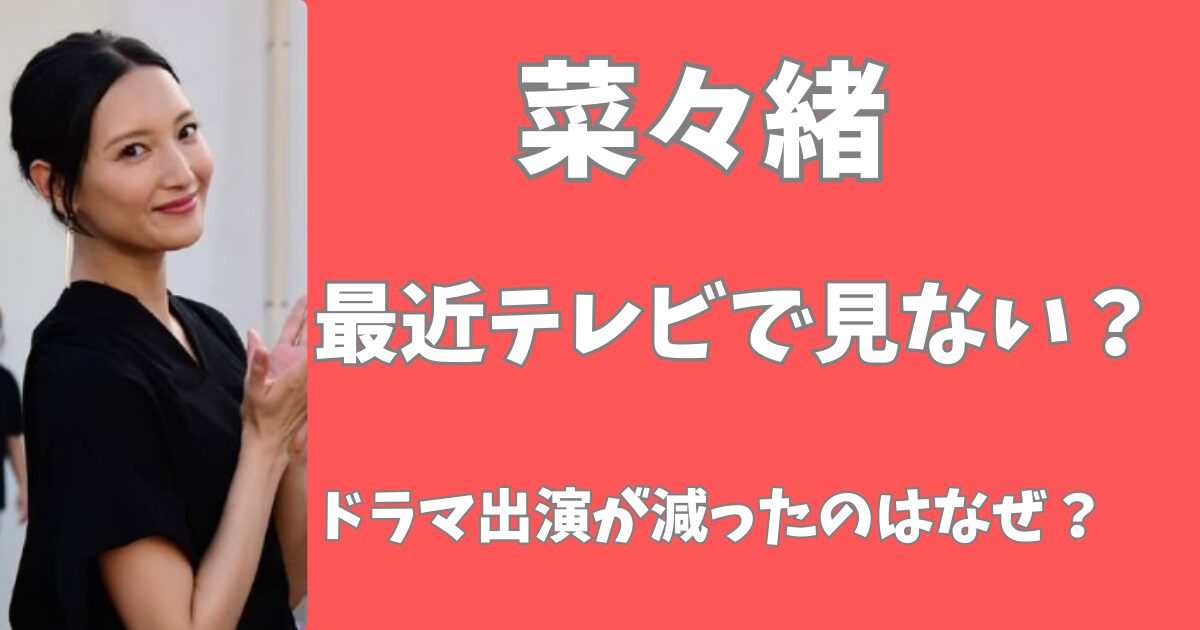 菜々緒

最近テレビで見ない？

ドラマ出演が減ったのはなぜ？